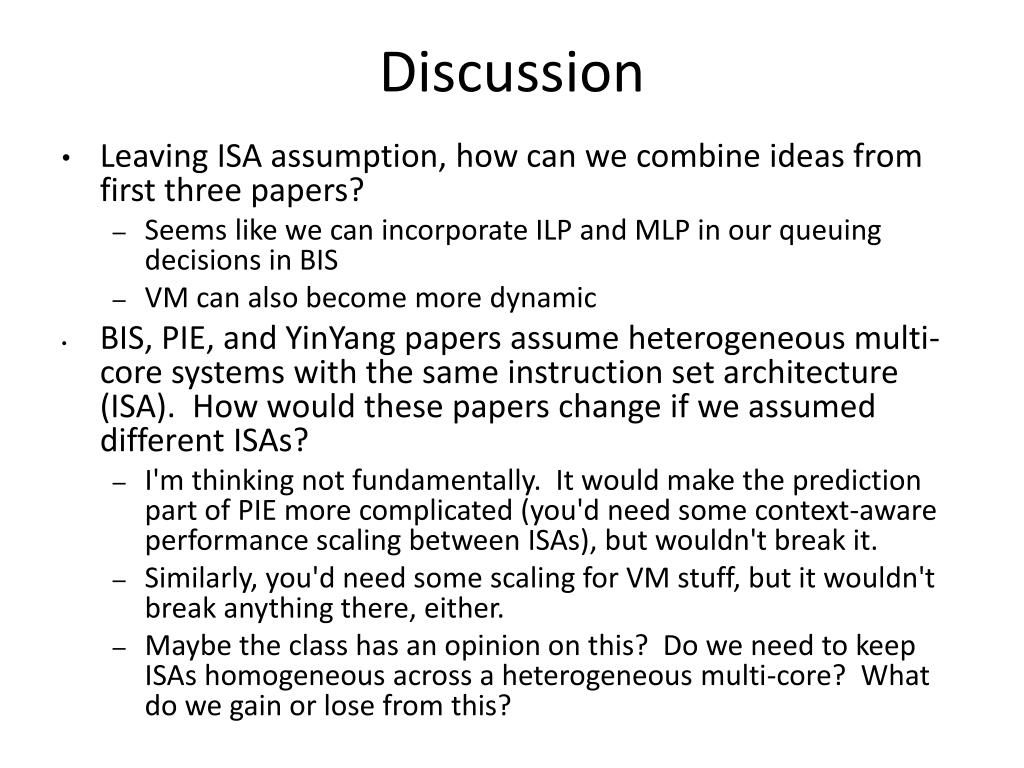 Discussion

• Leaving ISA assumption, how can we combine ideas from first three papers?
 – Seems like we can incorporate ILP and MLP in our queuing decisions in BIS
 – VM can also become more dynamic
• BIS, PIE, and YinYang papers assume heterogeneous multi-core systems with the same instruction set architecture (ISA). How would these papers change if we assumed different ISAs?
 – I'm thinking not fundamentally. It would make the prediction part of PIE more complicated (you'd need some context-aware performance scaling between ISAs), but wouldn't break it.
 – Similarly, you'd need some scaling for VM stuff, but it wouldn't break anything there, either.
 – Maybe the class has an opinion on this? Do we need to keep ISAs homogeneous across a heterogeneous multi-core? What do we gain or lose from this?